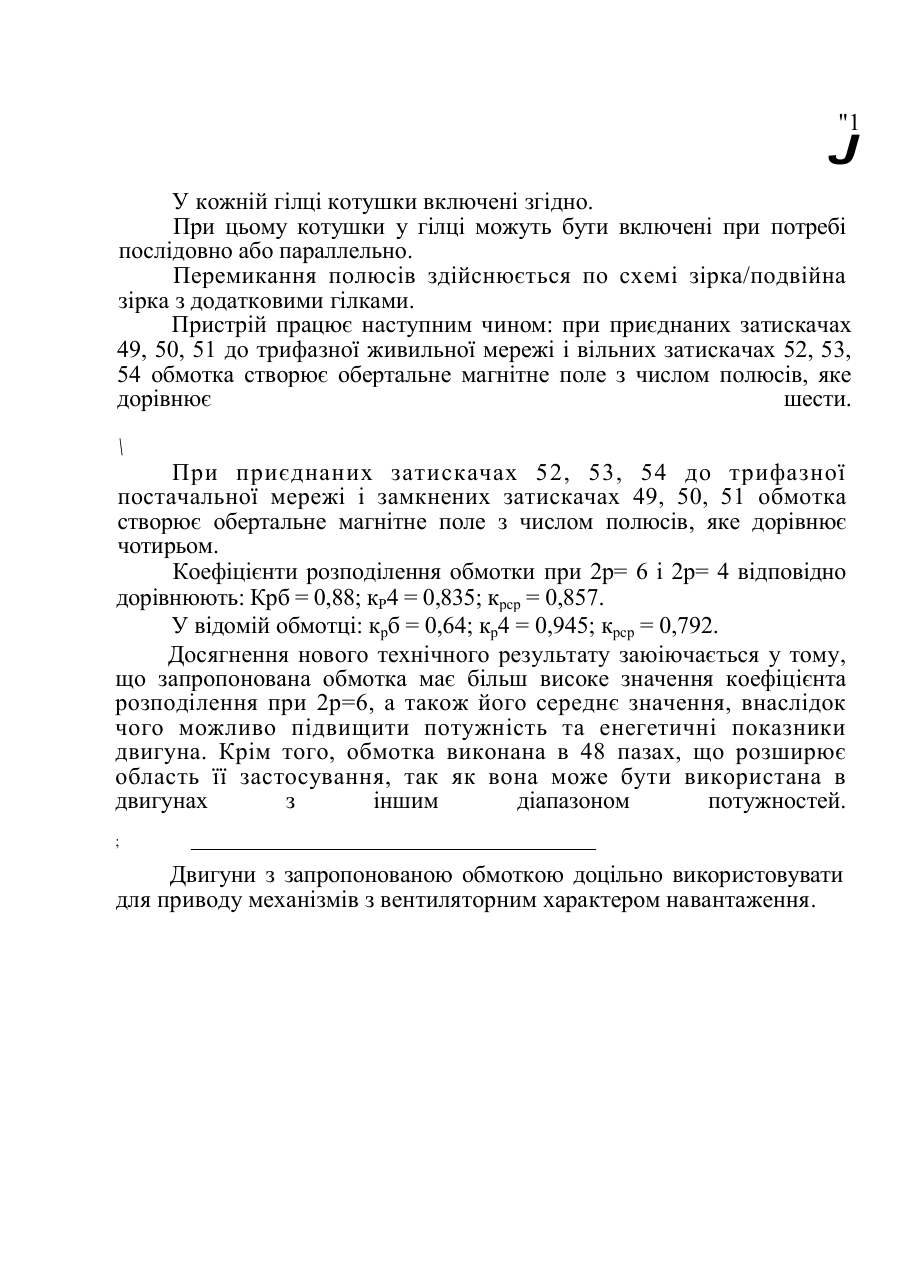 "1
J

У кожній гілці котушки включені згідно.

При цьому котушки у гілці можуть бути включені при потребі послідовно або параллельно.

Перемикання полюсів здійснюється по схемі зірка/подвійна зірка з додатковими гілками.

Пристрій працює наступним чином: при приєднаних затискачах 49, 50, 51 до трифазної живильної мережі і вільних затискачах 52, 53, 54 обмотка створює обертальне магнітне поле з числом полюсів, яке дорівнює шести.

\

При приєднаних затискачах 52, 53, 54 до трифазної постачальної мережі і замкнених затискачах 49, 50, 51 обмотка створює обертальне магнітне поле з числом полюсів, яке дорівнює чотирьом.

Коефіцієнти розподілення обмотки при 2р= 6 і 2р= 4 відповідно дорівнюють: Крб = 0,88; $к_Р4$ = 0,835; $к_{рср}$ = 0,857.

У відомій обмотці: $к_рб$ = 0,64; $к_р4$ = 0,945; $к_{рср}$ = 0,792.

Досягнення нового технічного результату заюіючається у тому, що запропонована обмотка має більш високе значення коефіцієнта розподілення при 2р=6, а також його середнє значення, внаслідок чого можливо підвищити потужність та енегетичні показники двигуна. Крім того, обмотка виконана в 48 пазах, що розширює область її застосування, так як вона може бути використана в двигунах з іншим діапазоном потужностей.

;

Двигуни з запропонованою обмоткою доцільно використовувати для приводу механізмів з вентиляторним характером навантаження.